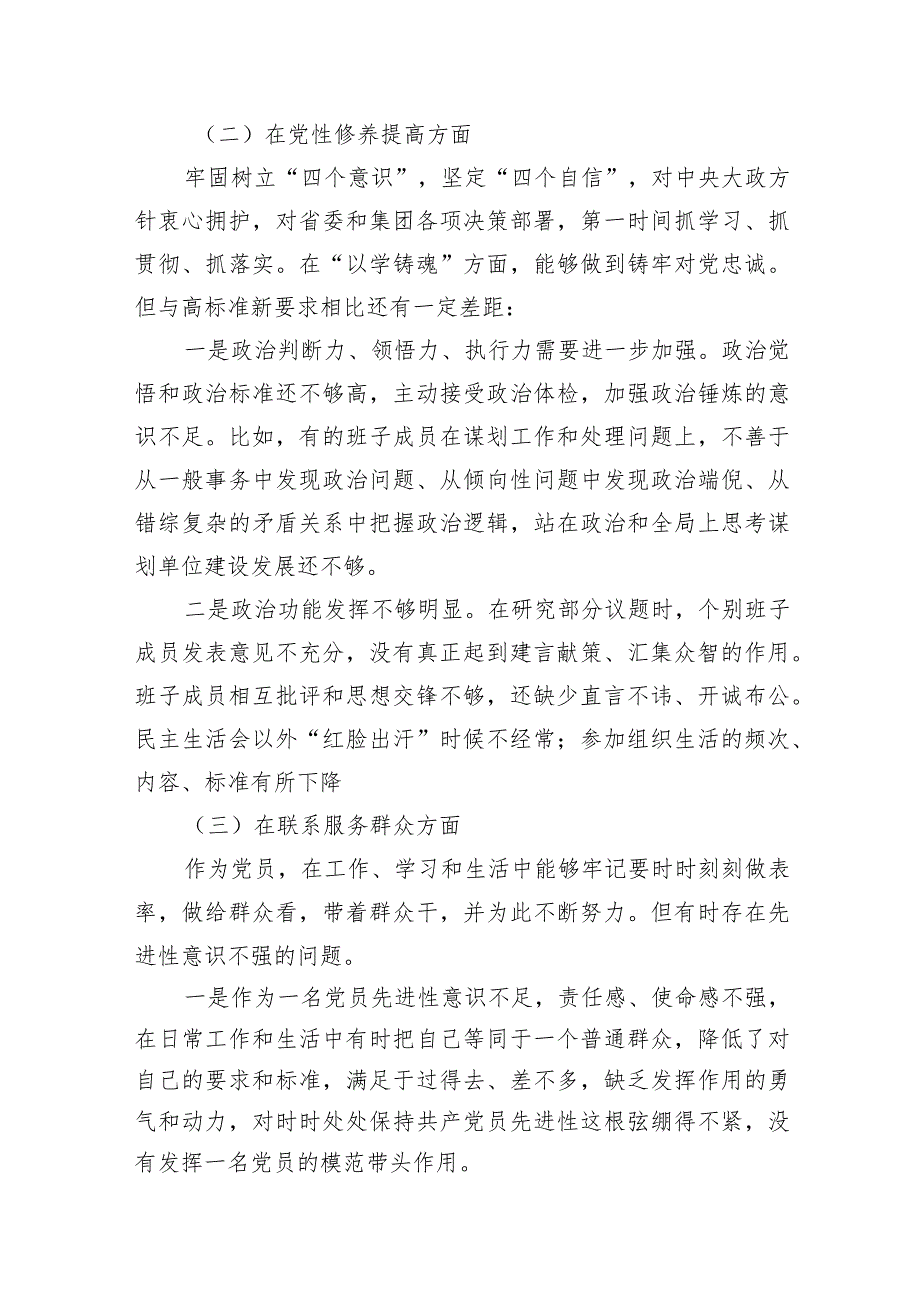 （二）在党性修养提高方面

牢固树立“四个意识”，坚定“四个自信”，对中央大政方针衷心拥护，对省委和集团各项决策部署，第一时间抓学习、抓贯彻、抓落实。在“以学铸魂”方面，能够做到铸牢对党忠诚。但与高标准新要求相比还有一定差距：

一是政治判断力、领悟力、执行力需要进一步加强。政治觉悟和政治标准还不够高，主动接受政治体检，加强政治锤炼的意识不足。比如，有的班子成员在谋划工作和处理问题上，不善于从一般事务中发现政治问题、从倾向性问题中发现政治端倪、从错综复杂的矛盾关系中把握政治逻辑，站在政治和全局上思考谋划单位建设发展还不够。

二是政治功能发挥不够明显。在研究部分议题时，个别班子成员发表意见不充分，没有真正起到建言献策、汇集众智的作用。班子成员相互批评和思想交锋不够，还缺少直言不讳、开诚布公。民主生活会以外“红脸出汗”时候不经常；参加组织生活的频次、内容、标准有所下降

（三）在联系服务群众方面

作为党员，在工作、学习和生活中能够牢记要时时刻刻做表率，做给群众看，带着群众干，并为此不断努力。但有时存在先进性意识不强的问题。

一是作为一名党员先进性意识不足，责任感、使命感不强，在日常工作和生活中有时把自己等同于一个普通群众，降低了对自己的要求和标准，满足于过得去、差不多，缺乏发挥作用的勇气和动力，对时时处处保持共产党员先进性这根弦绷得不紧，没有发挥一名党员的模范带头作用。